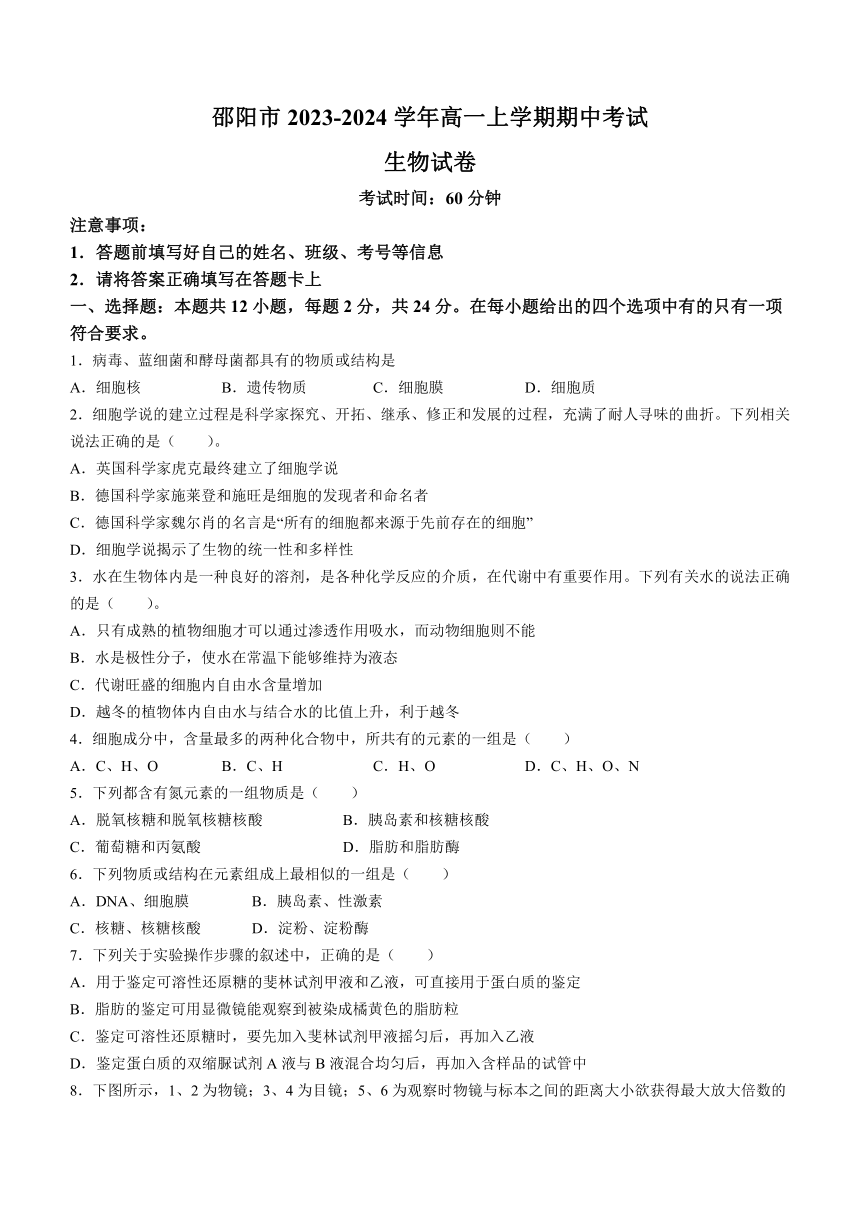 邵阳市 2023-2024 学年高一上学期期中考试

生物试卷

考试时间：60 分钟

注意事项：

1．答题前填写好自己的姓名、班级、考号等信息

2．请将答案正确填写在答题卡上

一、选择题：本题共 12 小题，每题 2 分，共 24 分。在每小题给出的四个选项中有的只有一项符合要求。

1．病毒、蓝细菌和酵母菌都具有的物质或结构是

A．细胞核　　B．遗传物质　　C．细胞膜　　D．细胞质

2．细胞学说的建立过程是科学家探究、开拓、继承、修正和发展的过程，充满了耐人寻味的曲折。下列相关说法正确的是（　　）。

A．英国科学家虎克最终建立了细胞学说

B．德国科学家施莱登和施旺是细胞的发现者和命名者

C．德国科学家魏尔肖的名言是“所有的细胞都来源于先前存在的细胞”

D．细胞学说揭示了生物的统一性和多样性

3．水在生物体内是一种良好的溶剂，是各种化学反应的介质，在代谢中有重要作用。下列有关水的说法正确的是（　　）。

A．只有成熟的植物细胞才可以通过渗透作用吸水，而动物细胞则不能

B．水是极性分子，使水在常温下能够维持为液态

C．代谢旺盛的细胞内自由水含量增加

D．越冬的植物体内自由水与结合水的比值上升，利于越冬

4．细胞成分中，含量最多的两种化合物中，所共有的元素的一组是（　　）

A．C、H、O　　B．C、H　　C．H、O　　D．C、H、O、N

5．下列都含有氮元素的一组物质是（　　）

A．脱氧核糖和脱氧核糖核酸　　B．胰岛素和核糖核酸

C．葡萄糖和丙氨酸　　D．脂肪和脂肪酶

6．下列物质或结构在元素组成上最相似的一组是（　　）

A．DNA、细胞膜　　B．胰岛素、性激素

C．核糖、核糖核酸　　D．淀粉、淀粉酶

7．下列关于实验操作步骤的叙述中，正确的是（　　）

A．用于鉴定可溶性还原糖的斐林试剂甲液和乙液，可直接用于蛋白质的鉴定

B．脂肪的鉴定可用显微镜能观察到被染成橘黄色的脂肪粒

C．鉴定可溶性还原糖时，要先加入斐林试剂甲液摇匀后，再加入乙液

D．鉴定蛋白质的双缩脲试剂 A 液与 B 液混合均匀后，再加入含样品的试管中

8．下图所示，1、2 为物镜；3、4 为目镜；5、6 为观察时物镜与标本之间的距离大小欲获得最大放大倍数的